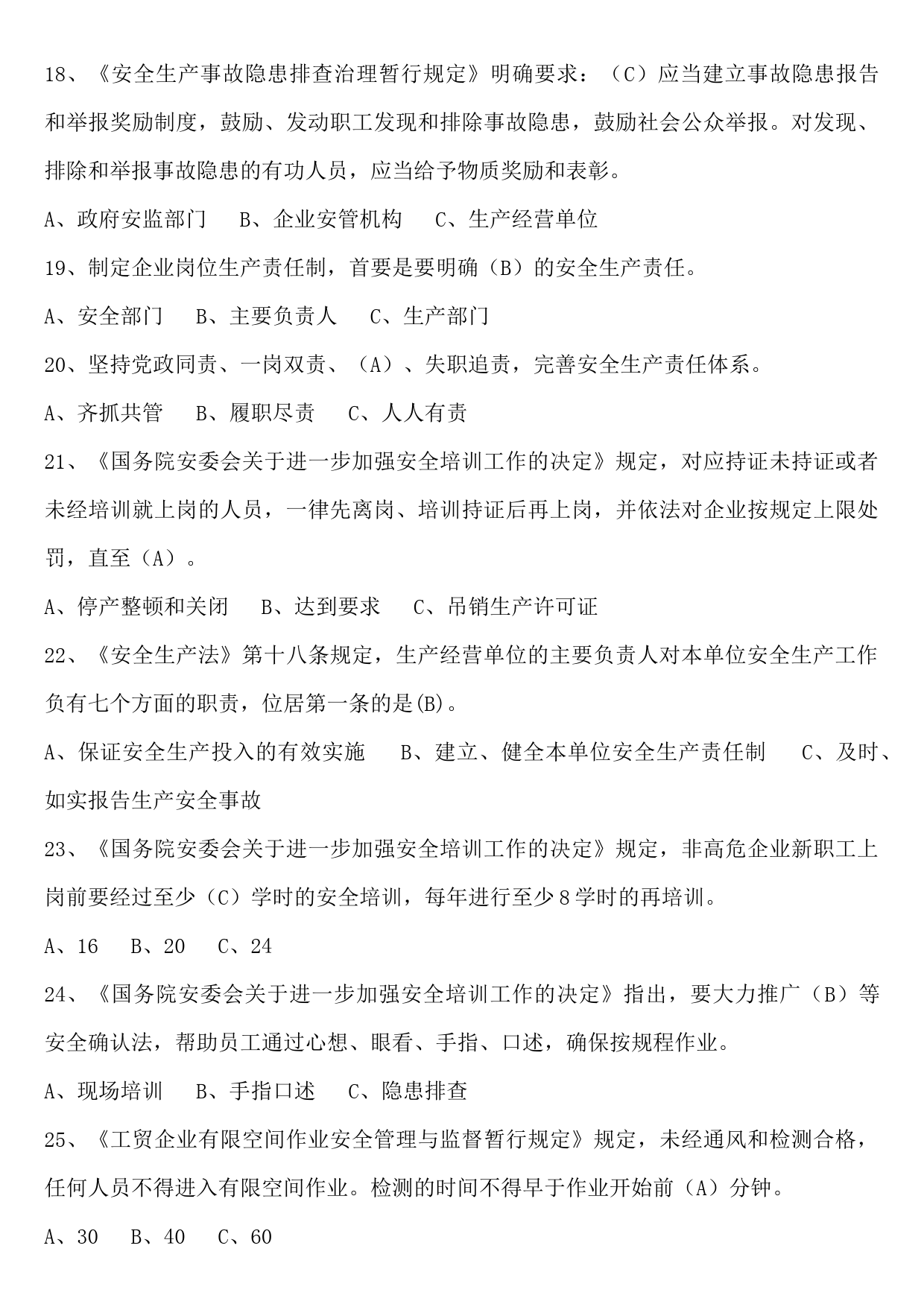 18、《安全生产事故隐患排查治理暂行规定》明确要求：（C）应当建立事故隐患报告和举报奖励制度，鼓励、发动职工发现和排除事故隐患，鼓励社会公众举报。对发现、排除和举报事故隐患的有功人员，应当给予物质奖励和表彰。

A、政府安监部门　B、企业安管机构　C、生产经营单位

19、制定企业岗位生产责任制，首要是要明确（B）的安全生产责任。

A、安全部门　B、主要负责人　C、生产部门

20、坚持党政同责、一岗双责、（A）、失职追责，完善安全生产责任体系。

A、齐抓共管　B、履职尽责　C、人人有责

21、《国务院安委会关于进一步加强安全培训工作的决定》规定，对应持证未持证或者未经培训就上岗的人员，一律先离岗、培训持证后再上岗，并依法对企业按规定上限处罚，直至（A）。

A、停产整顿和关闭　B、达到要求　C、吊销生产许可证

22、《安全生产法》第十八条规定，生产经营单位的主要负责人对本单位安全生产工作负有七个方面的职责，位居第一条的是(B)。

A、保证安全生产投入的有效实施　B、建立、健全本单位安全生产责任制　C、及时、如实报告生产安全事故

23、《国务院安委会关于进一步加强安全培训工作的决定》规定，非高危企业新职工上岗前要经过至少（C）学时的安全培训，每年进行至少8学时的再培训。

A、16　B、20　C、24

24、《国务院安委会关于进一步加强安全培训工作的决定》指出，要大力推广（B）等安全确认法，帮助员工通过心想、眼看、手指、口述，确保按规程作业。

A、现场培训　B、手指口述　C、隐患排查

25、《工贸企业有限空间作业安全管理与监督暂行规定》规定，未经通风和检测合格，任何人员不得进入有限空间作业。检测的时间不得早于作业开始前（A）分钟。

A、30　B、40　C、60